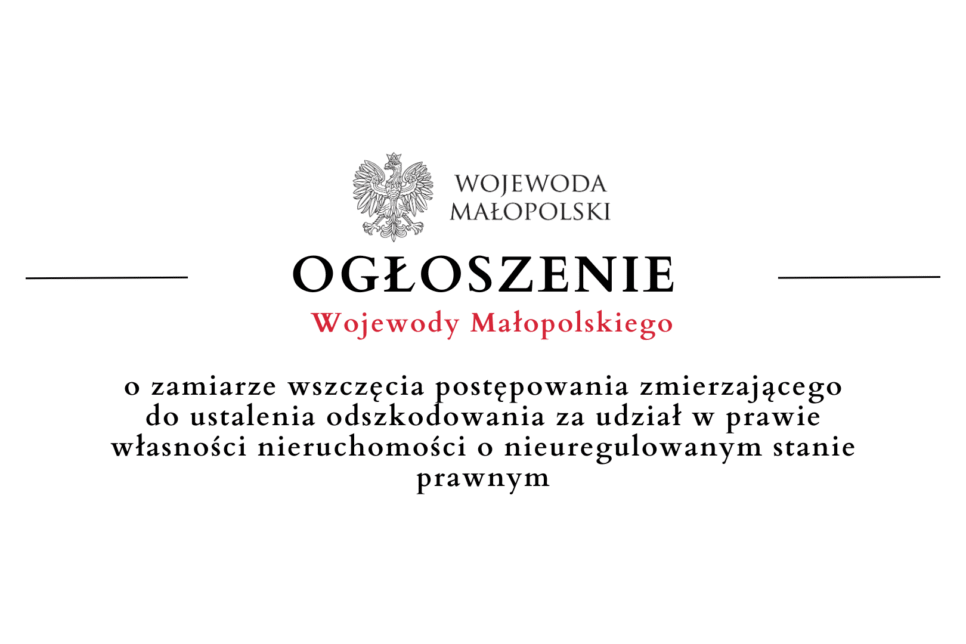 WOJEWODA
MAŁOPOLSKI

OGŁOSZENIE
Wojewody Małopolskiego

o zamiarze wszczęcia postępowania zmierzającego do ustalenia odszkodowania za udział w prawie własności nieruchomości o nieuregulowanym stanie prawnym